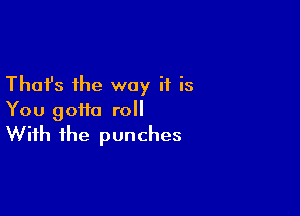 That's the way it is
You gotta roll
With the punches